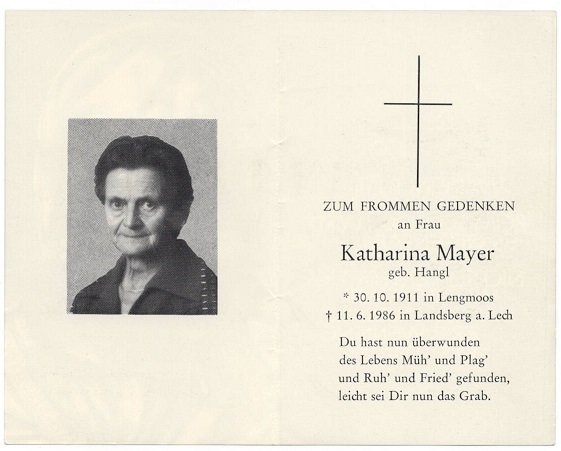 ZUM FROMMEN GEDENKEN
an Frau

Katharina Mayer
geb. Hangl

* 30. 10. 1911 in Lengmoos
† 11. 6. 1986 in Landsberg a. Lech

Du hast nun überwunden
des Lebens Müh' und Plag'
und Ruh' und Fried' gefunden,
leicht sei Dir nun das Grab.